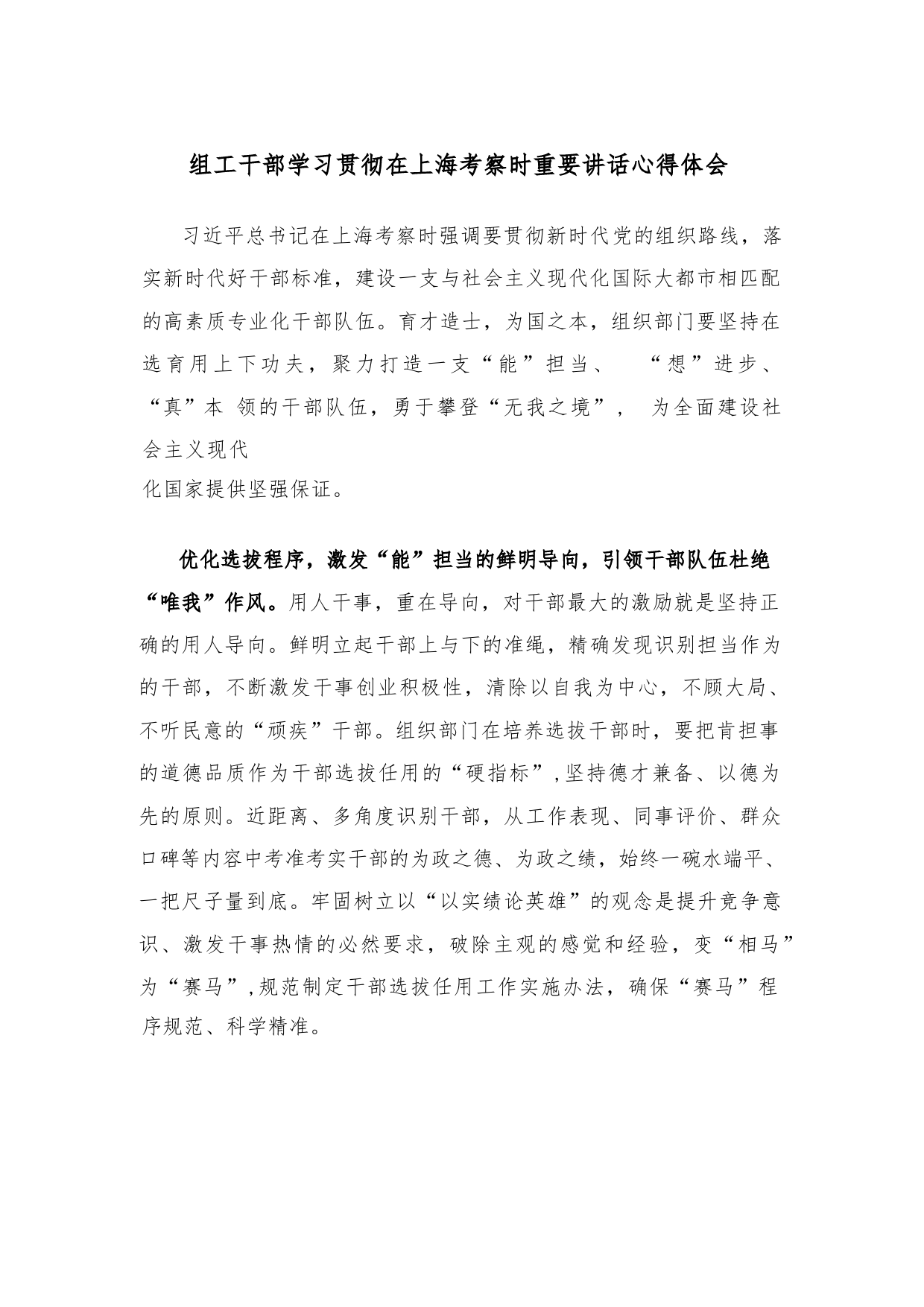 组工干部学习贯彻在上海考察时重要讲话心得体会

习近平总书记在上海考察时强调要贯彻新时代党的组织路线，落实新时代好干部标准，建设一支与社会主义现代化国际大都市相匹配的高素质专业化干部队伍。育才造士，为国之本，组织部门要坚持在选育用上下功夫，聚力打造一支“能”担当、 “想”进步、“真”本 领的干部队伍，勇于攀登“无我之境”， 为全面建设社会主义现代化国家提供坚强保证。

优化选拔程序，激发“能”担当的鲜明导向，引领干部队伍杜绝“唯我”作风。用人干事，重在导向，对干部最大的激励就是坚持正确的用人导向。鲜明立起干部上与下的准绳，精确发现识别担当作为的干部，不断激发干事创业积极性，清除以自我为中心，不顾大局、不听民意的“顽疾”干部。组织部门在培养选拔干部时，要把肯担事的道德品质作为干部选拔任用的“硬指标”,坚持德才兼备、以德为先的原则。近距离、多角度识别干部，从工作表现、同事评价、群众口碑等内容中考准考实干部的为政之德、为政之绩，始终一碗水端平、一把尺子量到底。牢固树立以“以实绩论英雄”的观念是提升竞争意识、激发干事热情的必然要求，破除主观的感觉和经验，变“相马”为“赛马”,规范制定干部选拔任用工作实施办法，确保“赛马”程序规范、科学精准。